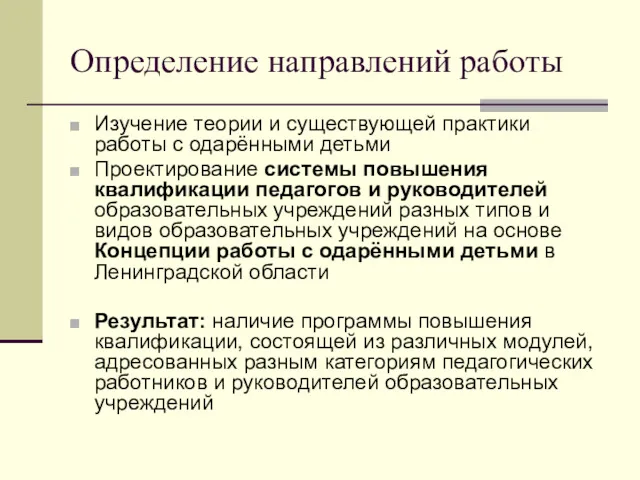 Определение направлений работы

Изучение теории и существующей практики работы с одарёнными детьми

Проектирование системы повышения квалификации педагогов и руководителей образовательных учреждений разных типов и видов образовательных учреждений на основе Концепции работы с одарёнными детьми в Ленинградской области

Результат: наличие программы повышения квалификации, состоящей из различных модулей, адресованных разным категориям педагогических работников и руководителей образовательных учреждений